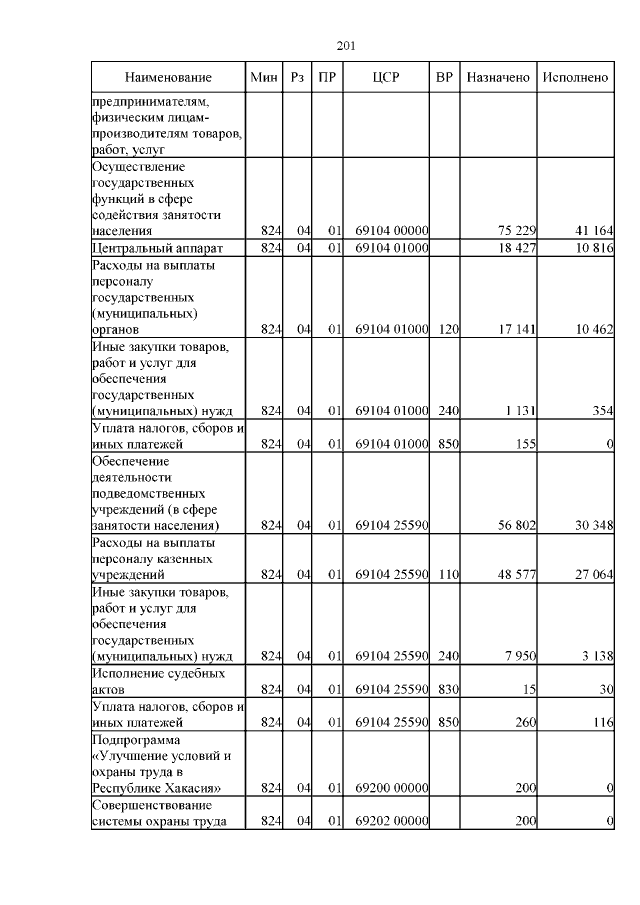 201

| Наименование | Мин | Рз | ПР | ЦСР | ВР | Назначено | Исполнено |
|---|---|---|---|---|---|---|---|
| предпринимателям, физическим лицам-производителям товаров, работ, услуг | | | | | | | |
| Осуществление государственных функций в сфере содействия занятости населения | 824 | 04 | 01 | 69104 00000 | | 75 229 | 41 164 |
| Центральный аппарат | 824 | 04 | 01 | 69104 01000 | | 18 427 | 10 816 |
| Расходы на выплаты персоналу государственных (муниципальных) органов | 824 | 04 | 01 | 69104 01000 | 120 | 17 141 | 10 462 |
| Иные закупки товаров, работ и услуг для обеспечения государственных (муниципальных) нужд | 824 | 04 | 01 | 69104 01000 | 240 | 1 131 | 354 |
| Уплата налогов, сборов и иных платежей | 824 | 04 | 01 | 69104 01000 | 850 | 155 | 0 |
| Обеспечение деятельности подведомственных учреждений (в сфере занятости населения) | 824 | 04 | 01 | 69104 25590 | | 56 802 | 30 348 |
| Расходы на выплаты персоналу казенных учреждений | 824 | 04 | 01 | 69104 25590 | 110 | 48 577 | 27 064 |
| Иные закупки товаров, работ и услуг для обеспечения государственных (муниципальных) нужд | 824 | 04 | 01 | 69104 25590 | 240 | 7 950 | 3 138 |
| Исполнение судебных актов | 824 | 04 | 01 | 69104 25590 | 830 | 15 | 30 |
| Уплата налогов, сборов и иных платежей | 824 | 04 | 01 | 69104 25590 | 850 | 260 | 116 |
| Подпрограмма «Улучшение условий и охраны труда в Республике Хакасия» | 824 | 04 | 01 | 69200 00000 | | 200 | 0 |
| Совершенствование системы охраны труда | 824 | 04 | 01 | 69202 00000 | | 200 | 0 |